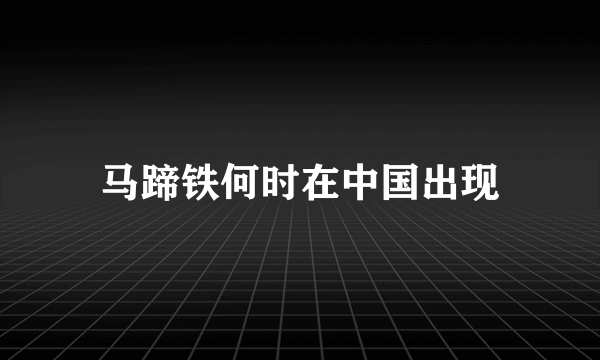 马蹄铁何时在中国出现